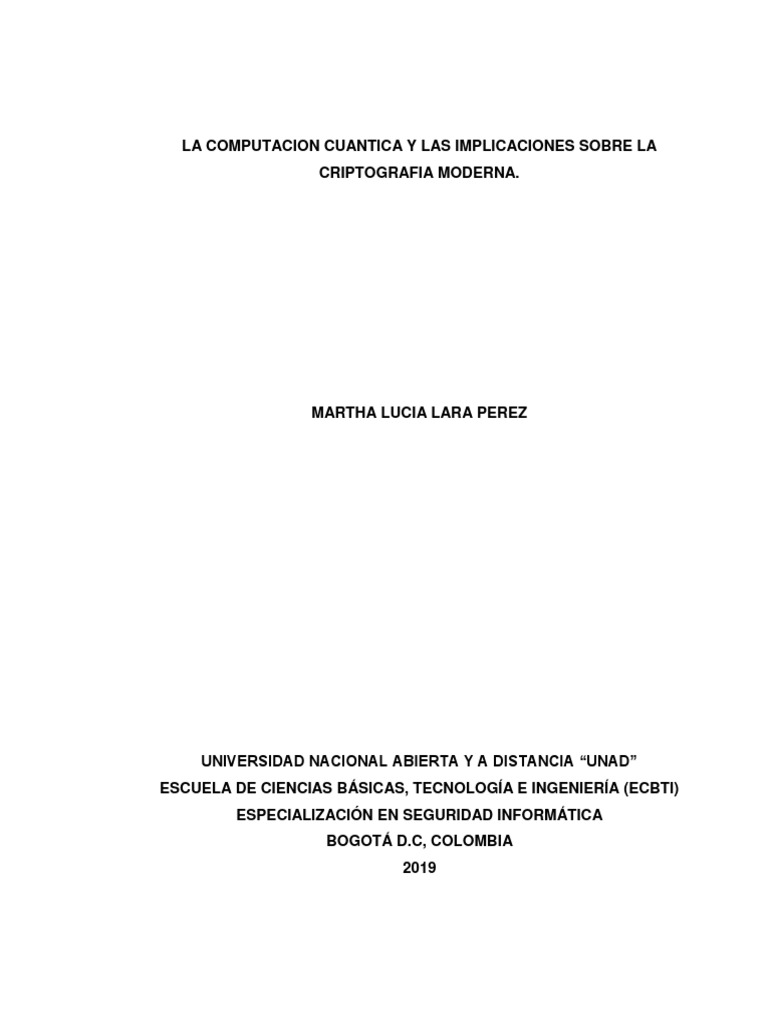 LA COMPUTACION CUANTICA Y LAS IMPLICACIONES SOBRE LA CRIPTOGRAFIA MODERNA.

MARTHA LUCIA LARA PEREZ

UNIVERSIDAD NACIONAL ABIERTA Y A DISTANCIA “UNAD”
ESCUELA DE CIENCIAS BÁSICAS, TECNOLOGÍA E INGENIERÍA (ECBTI)
ESPECIALIZACIÓN EN SEGURIDAD INFORMÁTICA
BOGOTÁ D.C, COLOMBIA
2019